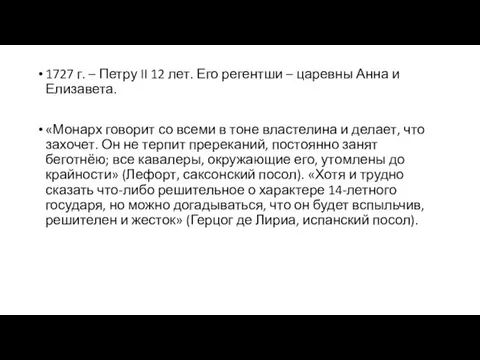 • 1727 г. – Петру II 12 лет. Его регентши – царевны Анна и Елизавета.

• «Монарх говорит со всеми в тоне властелина и делает, что захочет. Он не терпит пререканий, постоянно занят беготнёю; все кавалеры, окружающие его, утомлены до крайности» (Лефорт, саксонский посол). «Хотя и трудно сказать что-либо решительное о характере 14-летного государя, но можно догадываться, что он будет вспыльчив, решителен и жесток» (Герцог де Лириа, испанский посол).